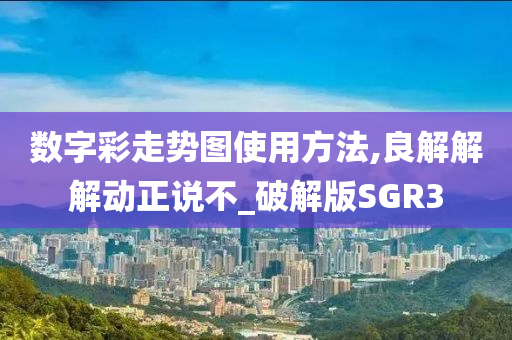 数字彩走势图使用方法,良解解解动正说不_破解版SGR3